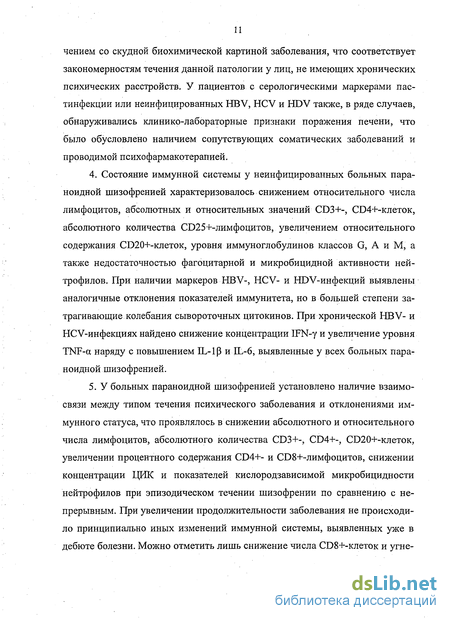 11

чением со скудной биохимической картиной заболевания, что соответствует закономерностям течения данной патологии у лиц, не имеющих хронических психических расстройств. У пациентов с серологическими маркерами пастинфекции или неинфицированных HBV, HCV и HDV также, в ряде случаев, обнаруживались клинико-лабораторные признаки поражения печени, что было обусловлено наличием сопутствующих соматических заболеваний и проводимой психофармакотерапией.

4. Состояние иммунной системы у неинфицированных больных параноидной шизофренией характеризовалось снижением относительного числа лимфоцитов, абсолютных и относительных значений CD3+-, CD4+-клеток, абсолютного количества CD25+-лимфоцитов, увеличением относительного содержания CD20+-клеток, уровня иммуноглобулинов классов G, A и M, а также недостаточностью фагоцитарной и микробицидной активности нейтрофилов. При наличии маркеров HBV-, HCV- и HDV-инфекций выявлены аналогичные отклонения показателей иммунитета, но в большей степени затрагивающие колебания сывороточных цитокинов. При хронической HBV- и HCV-инфекциях найдено снижение концентрации IFN-γ и увеличение уровня TNF-α наряду с повышением IL-1β и IL-6, выявленные у всех больных параноидной шизофренией.

5. У больных параноидной шизофренией установлено наличие взаимосвязи между типом течения психического заболевания и отклонениями иммунного статуса, что проявлялось в снижении абсолютного и относительного числа лимфоцитов, абсолютного количества CD3+-, CD4+-, CD20+-клеток, увеличении процентного содержания CD4+- и CD8+-лимфоцитов, снижении концентрации ЦИК и показателей кислородзависимой микробицидности нейтрофилов при эпизодическом течении шизофрении по сравнению с непрерывным. При увеличении продолжительности заболевания не происходило принципиально иных изменений иммунной системы, выявленных уже в дебюте болезни. Можно отметить лишь снижение числа CD8+-клеток и угне-

dsLib.net
библиотека диссертаций